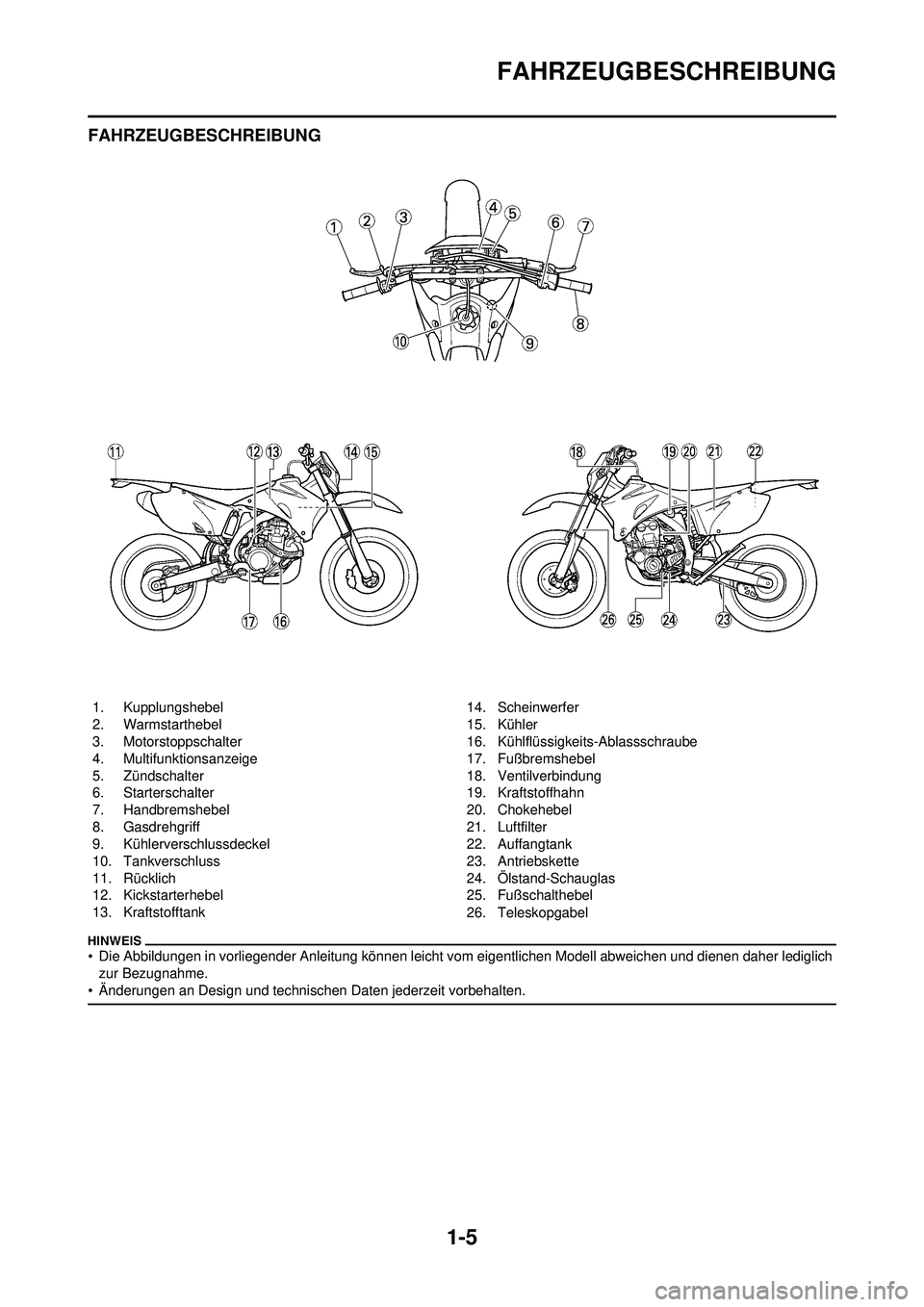 FAHRZEUGBESCHREIBUNG

FAHRZEUGBESCHREIBUNG

1 2 3 4 5 6 7 8 9 10

11 12 13 14 15 16 17 18 19 20 21 22 23 24 25 26

1. Kupplungshebel
2. Warmstarthebel
3. Motorstoppschalter
4. Multifunktionsanzeige
5. Zündschalter
6. Starterschalter
7. Handbremshebel
8. Gasdrehgriff
9. Kühlerverschlussdeckel
10. Tankverschluss
11. Rücklich
12. Kickstarterhebel
13. Kraftstofftank

14. Scheinwerfer
15. Kühler
16. Kühlflüssigkeits-Ablassschraube
17. Fußbremshebel
18. Ventilverbindung
19. Kraftstoffhahn
20. Chokehebel
21. Luftfilter
22. Auffangtank
23. Antriebskette
24. Ölstand-Schauglas
25. Fußschalthebel
26. Teleskopgabel

HINWEIS
• Die Abbildungen in vorliegender Anleitung können leicht vom eigentlichen Modell abweichen und dienen daher lediglich zur Bezugnahme.
• Änderungen an Design und technischen Daten jederzeit vorbehalten.

1-5

carmanualsonline.info